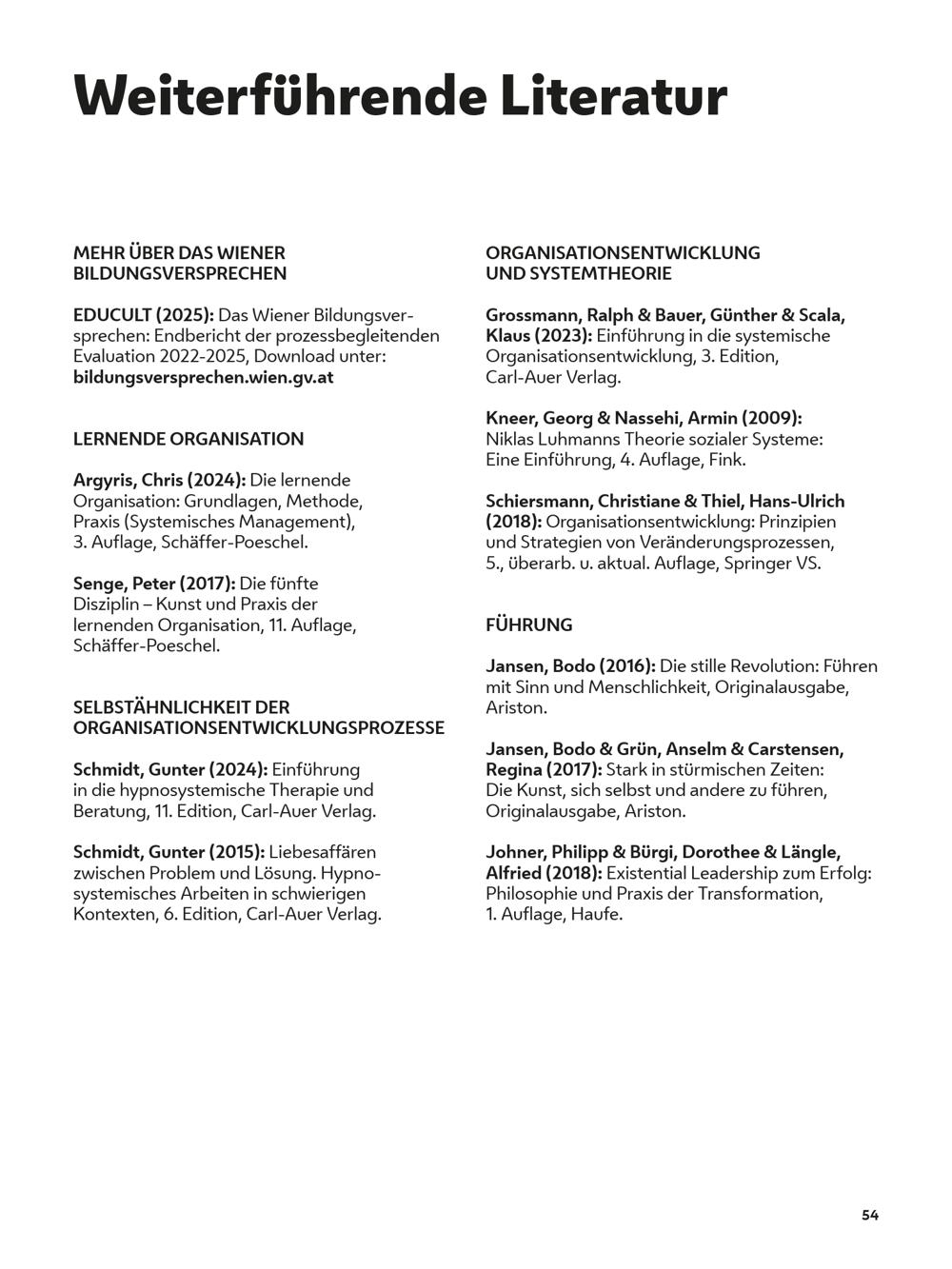 Weiterführende Literatur

MEHR ÜBER DAS WIENER BILDUNGSVERSPRECHEN

EDUCULT (2025): Das Wiener Bildungsversprechen: Endbericht der prozessbegleitenden Evaluation 2022-2025, Download unter: bildungsversprechen.wien.gv.at

LERNENDE ORGANISATION

Argyris, Chris (2024): Die lernende Organisation: Grundlagen, Methode, Praxis (Systemisches Management), 3. Auflage, Schäffer-Poeschel.

Senge, Peter (2017): Die fünfte Disziplin – Kunst und Praxis der lernenden Organisation, 11. Auflage, Schäffer-Poeschel.

SELBSTÄHNLICHKEIT DER ORGANISATIONSENTWICKLUNGSPROZESSE

Schmidt, Gunter (2024): Einführung in die hypnosystemische Therapie und Beratung, 11. Edition, Carl-Auer Verlag.

Schmidt, Gunter (2015): Liebesaffären zwischen Problem und Lösung. Hypnosystemisches Arbeiten in schwierigen Kontexten, 6. Edition, Carl-Auer Verlag.

ORGANISATIONSENTWICKLUNG UND SYSTEMTHEORIE

Grossmann, Ralph & Bauer, Günther & Scala, Klaus (2023): Einführung in die systemische Organisationsentwicklung, 3. Edition, Carl-Auer Verlag.

Kneer, Georg & Nassehi, Armin (2009): Niklas Luhmanns Theorie sozialer Systeme: Eine Einführung, 4. Auflage, Fink.

Schiersmann, Christiane & Thiel, Hans-Ulrich (2018): Organisationsentwicklung: Prinzipien und Strategien von Veränderungsprozessen, 5., überarb. u. aktual. Auflage, Springer VS.

FÜHRUNG

Jansen, Bodo (2016): Die stille Revolution: Führen mit Sinn und Menschlichkeit, Originalausgabe, Ariston.

Jansen, Bodo & Grün, Anselm & Carstensen, Regina (2017): Stark in stürmischen Zeiten: Die Kunst, sich selbst und andere zu führen, Originalausgabe, Ariston.

Johner, Philipp & Bürgi, Dorothee & Längle, Alfried (2018): Existential Leadership zum Erfolg: Philosophie und Praxis der Transformation, 1. Auflage, Haufe.

54